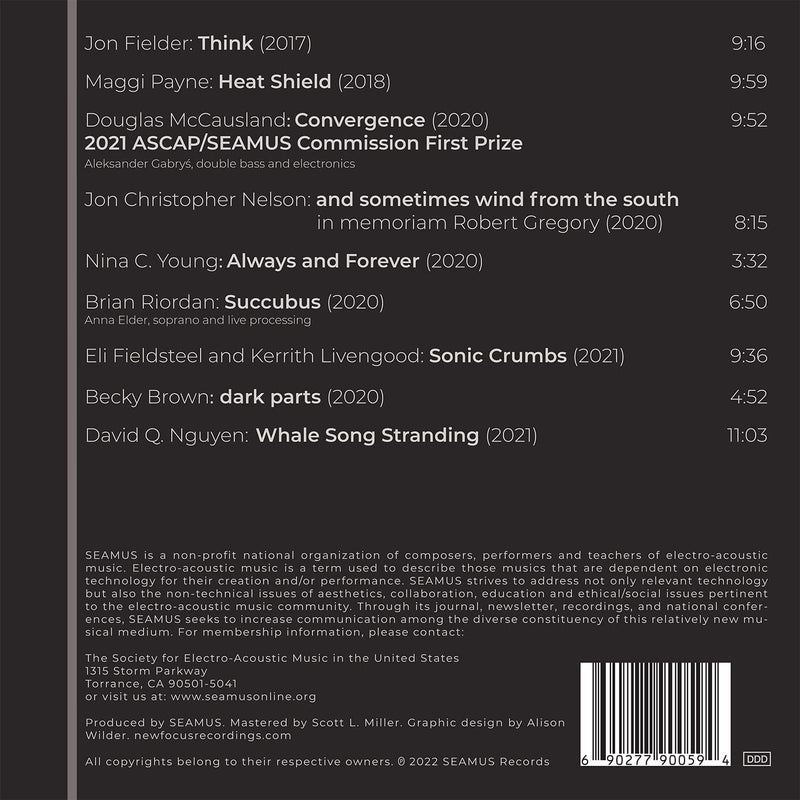 Jon Fielder: Think (2017) 9:16

Maggi Payne: Heat Shield (2018) 9:59

Douglas McCausland: Convergence (2020) 9:52
2021 ASCAP/SEAMUS Commission First Prize
Aleksander Gabryś, double bass and electronics

Jon Christopher Nelson: and sometimes wind from the south
in memoriam Robert Gregory (2020) 8:15

Nina C. Young: Always and Forever (2020) 3:32

Brian Riordan: Succubus (2020) 6:50
Anna Elder, soprano and live processing

Eli Fieldsteel and Kerrith Livengood: Sonic Crumbs (2021) 9:36

Becky Brown: dark parts (2020) 4:52

David Q. Nguyen: Whale Song Stranding (2021) 11:03

SEAMUS is a non-profit national organization of composers, performers and teachers of electro-acoustic music. Electro-acoustic music is a term used to describe those musics that are dependent on electronic technology for their creation and/or performance. SEAMUS strives to address not only relevant technology but also the non-technical issues of aesthetics, collaboration, education and ethical/social issues pertinent to the electro-acoustic music community. Through its journal, newsletter, recordings, and national conferences, SEAMUS seeks to increase communication among the diverse constituency of this relatively new musical medium. For membership information, please contact:

The Society for Electro-Acoustic Music in the United States
1315 Storm Parkway
Torrance, CA 90501-5041
or visit us at: www.seamusonline.org

Produced by SEAMUS. Mastered by Scott L. Miller. Graphic design by Alison Wilder. newfocusrecordings.com

All copyrights belong to their respective owners. ℗ 2022 SEAMUS Records

6 90277 90059 4

DDD